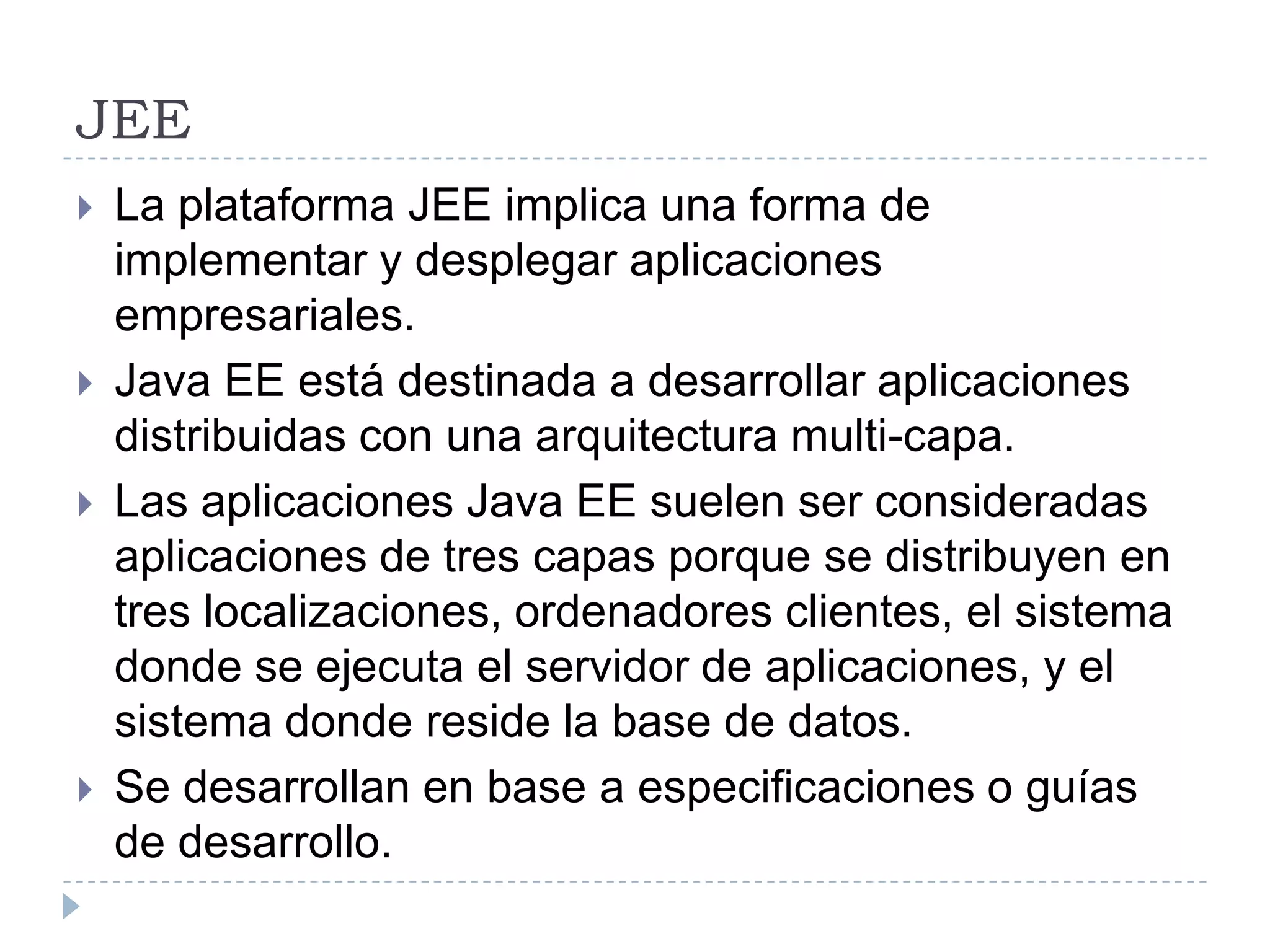 JEE

La plataforma JEE implica una forma de implementar y desplegar aplicaciones empresariales.

Java EE está destinada a desarrollar aplicaciones distribuidas con una arquitectura multi-capa.

Las aplicaciones Java EE suelen ser consideradas aplicaciones de tres capas porque se distribuyen en tres localizaciones, ordenadores clientes, el sistema donde se ejecuta el servidor de aplicaciones, y el sistema donde reside la base de datos.

Se desarrollan en base a especificaciones o guías de desarrollo.